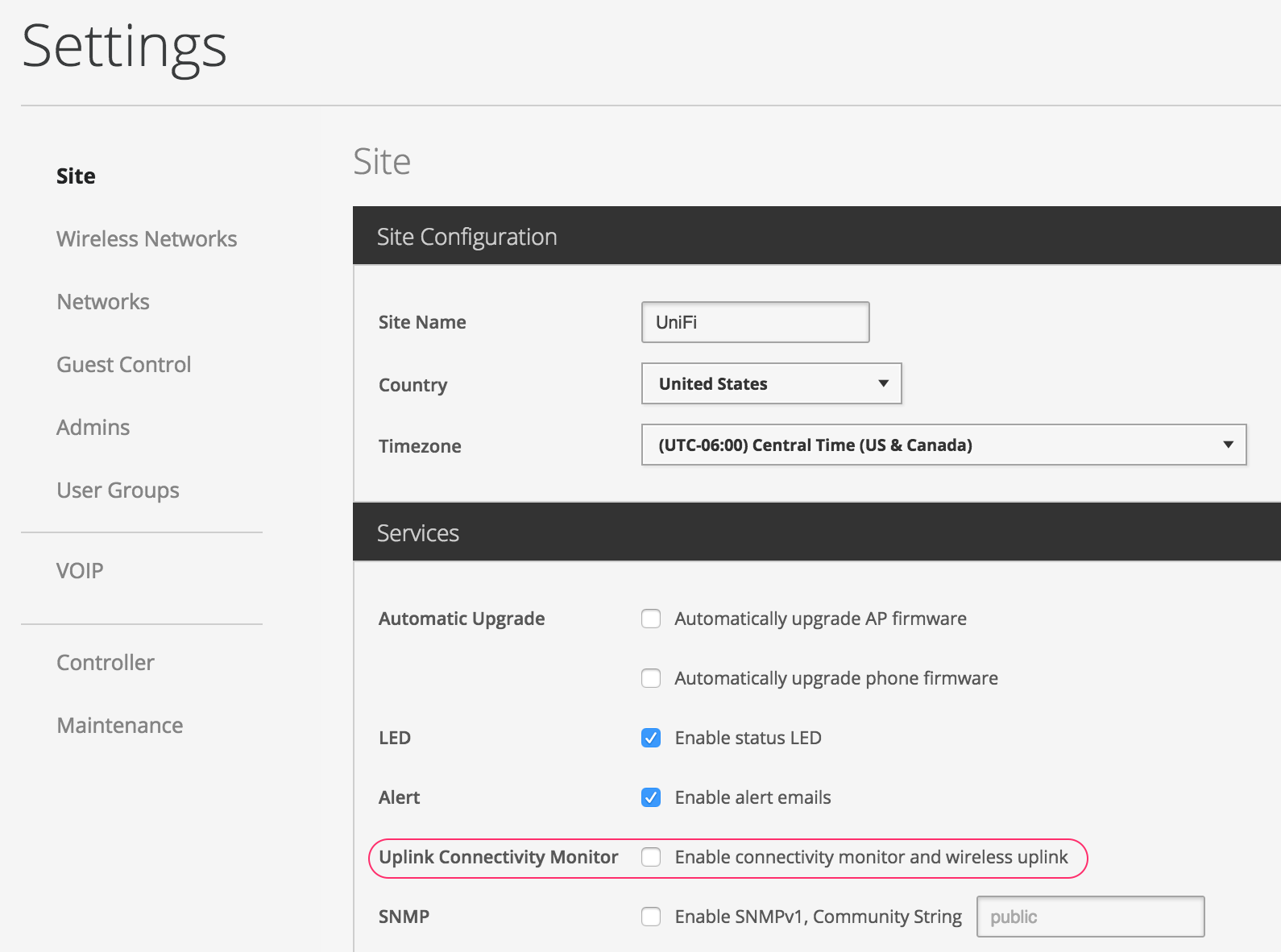 Settings

Site

Wireless Networks

Networks

Guest Control

Admins

User Groups

VOIP

Controller

Maintenance

Site

Site Configuration

Site Name UniFi

Country United States

Timezone (UTC-06:00) Central Time (US & Canada)

Services

Automatic Upgrade Automatically upgrade AP firmware

Automatically upgrade phone firmware

LED Enable status LED

Alert Enable alert emails

Uplink Connectivity Monitor Enable connectivity monitor and wireless uplink

SNMP Enable SNMPv1, Community String public